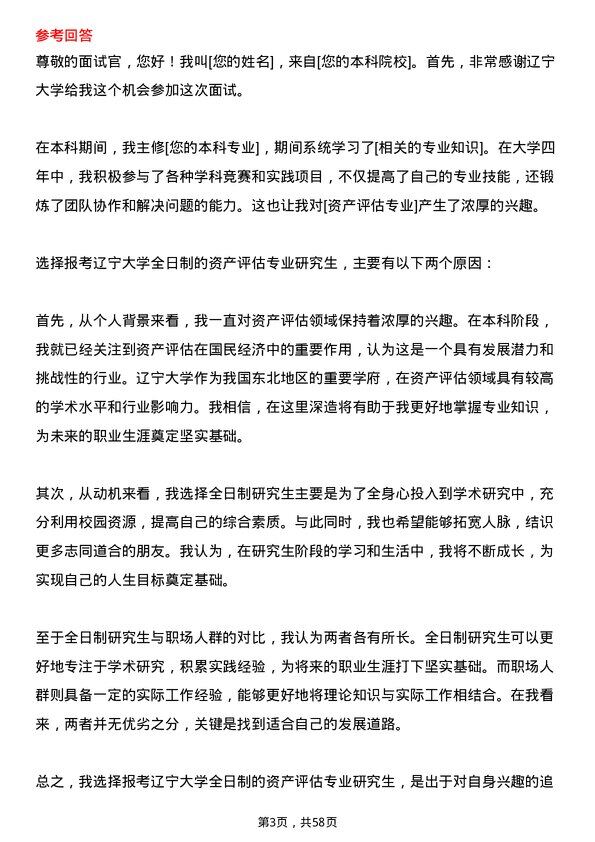 参考回答

尊敬的面试官，您好！我叫[您的姓名]，来自[您的本科院校]。首先，非常感谢辽宁大学给我这个机会参加这次面试。

在本科期间，我主修[您的本科专业]，期间系统学习了[相关的专业知识]。在大学四年中，我积极参与了各种学科竞赛和实践项目，不仅提高了自己的专业技能，还锻炼了团队协作和解决问题的能力。这也让我对[资产评估专业]产生了浓厚的兴趣。

选择报考辽宁大学全日制的资产评估专业研究生，主要有以下两个原因：

首先，从个人背景来看，我一直对资产评估领域保持着浓厚的兴趣。在本科阶段，我就已经关注到资产评估在国民经济中的重要作用，认为这是一个具有发展潜力和挑战性的行业。辽宁大学作为我国东北地区的重要学府，在资产评估领域具有较高的学术水平和行业影响力。我相信，在这里深造将有助于我更好地掌握专业知识，为未来的职业生涯奠定坚实基础。

其次，从动机来看，我选择全日制研究生主要是为了全身心投入到学术研究中，充分利用校园资源，提高自己的综合素质。与此同时，我也希望能够拓宽人脉，结识更多志同道合的朋友。我认为，在研究生阶段的学习和生活中，我将不断成长，为实现自己的人生目标奠定基础。

至于全日制研究生与职场人群的对比，我认为两者各有所长。全日制研究生可以更好地专注于学术研究，积累实践经验，为将来的职业生涯打下坚实基础。而职场人群则具备一定的实际工作经验，能够更好地将理论知识与实际工作相结合。在我看来，两者并无优劣之分，关键是找到适合自己的发展道路。

总之，我选择报考辽宁大学全日制的资产评估专业研究生，是出于对自身兴趣的追

第3页，共58页